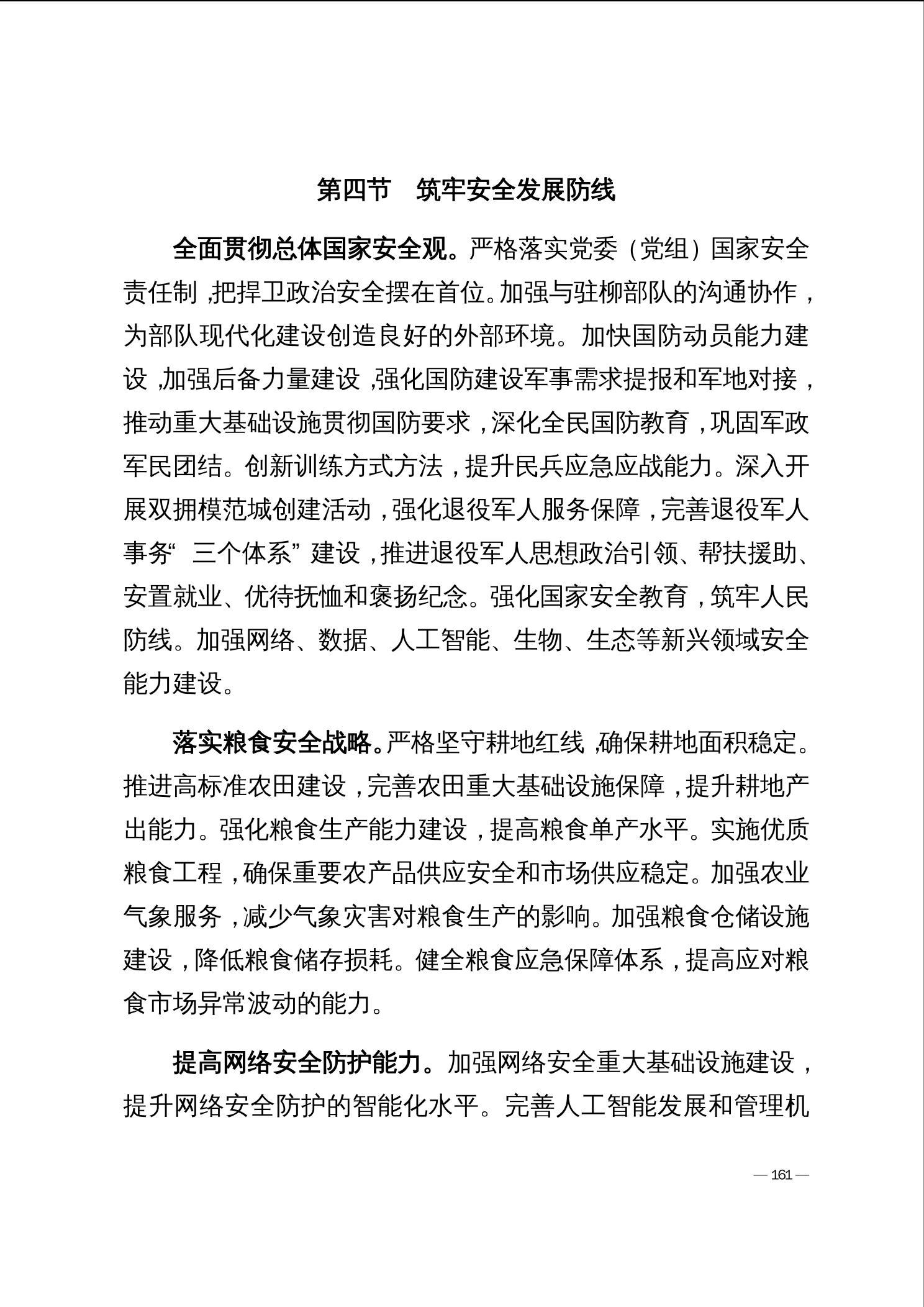 第四节　筑牢安全发展防线

全面贯彻总体国家安全观。严格落实党委（党组）国家安全责任制，把捍卫政治安全摆在首位。加强与驻柳部队的沟通协作，为部队现代化建设创造良好的外部环境。加快国防动员能力建设，加强后备力量建设，强化国防建设军事需求提报和军地对接，推动重大基础设施贯彻国防要求，深化全民国防教育，巩固军政军民团结。创新训练方式方法，提升民兵应急应战能力。深入开展双拥模范城创建活动，强化退役军人服务保障，完善退役军人事务“三个体系”建设，推进退役军人思想政治引领、帮扶援助、安置就业、优待抚恤和褒扬纪念。强化国家安全教育，筑牢人民防线。加强网络、数据、人工智能、生物、生态等新兴领域安全能力建设。

落实粮食安全战略。严格坚守耕地红线，确保耕地面积稳定。推进高标准农田建设，完善农田重大基础设施保障，提升耕地产出能力。强化粮食生产能力建设，提高粮食单产水平。实施优质粮食工程，确保重要农产品供应安全和市场供应稳定。加强农业气象服务，减少气象灾害对粮食生产的影响。加强粮食仓储设施建设，降低粮食储存损耗。健全粮食应急保障体系，提高应对粮食市场异常波动的能力。

提高网络安全防护能力。加强网络安全重大基础设施建设，提升网络安全防护的智能化水平。完善人工智能发展和管理机

— 161 —